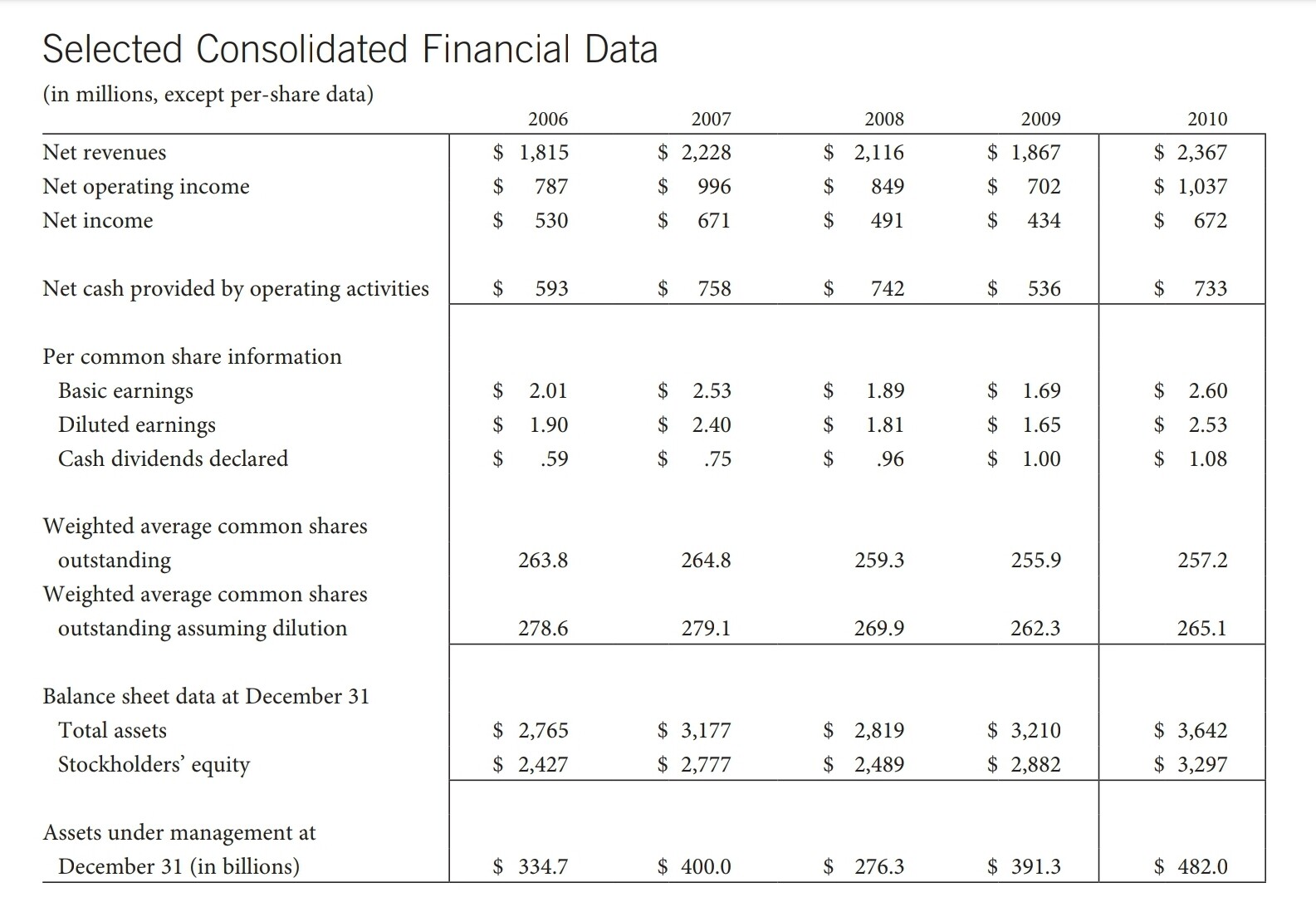 Selected Consolidated Financial Data

(in millions, except per-share data)

| | 2006 | 2007 | 2008 | 2009 | 2010 |
|---|---|---|---|---|---|
| Net revenues | \$ 1,815 | \$ 2,228 | \$ 2,116 | \$ 1,867 | \$ 2,367 |
| Net operating income | \$ 787 | \$ 996 | \$ 849 | \$ 702 | \$ 1,037 |
| Net income | \$ 530 | \$ 671 | \$ 491 | \$ 434 | \$ 672 |
| Net cash provided by operating activities | \$ 593 | \$ 758 | \$ 742 | \$ 536 | \$ 733 |
| Per common share information | | | | | |
| Basic earnings | \$ 2.01 | \$ 2.53 | \$ 1.89 | \$ 1.69 | \$ 2.60 |
| Diluted earnings | \$ 1.90 | \$ 2.40 | \$ 1.81 | \$ 1.65 | \$ 2.53 |
| Cash dividends declared | \$ .59 | \$ .75 | \$ .96 | \$ 1.00 | \$ 1.08 |
| Weighted average common shares outstanding | 263.8 | 264.8 | 259.3 | 255.9 | 257.2 |
| Weighted average common shares outstanding assuming dilution | 278.6 | 279.1 | 269.9 | 262.3 | 265.1 |
| Balance sheet data at December 31 | | | | | |
| Total assets | \$ 2,765 | \$ 3,177 | \$ 2,819 | \$ 3,210 | \$ 3,642 |
| Stockholders' equity | \$ 2,427 | \$ 2,777 | \$ 2,489 | \$ 2,882 | \$ 3,297 |
| Assets under management at December 31 (in billions) | \$ 334.7 | \$ 400.0 | \$ 276.3 | \$ 391.3 | \$ 482.0 |